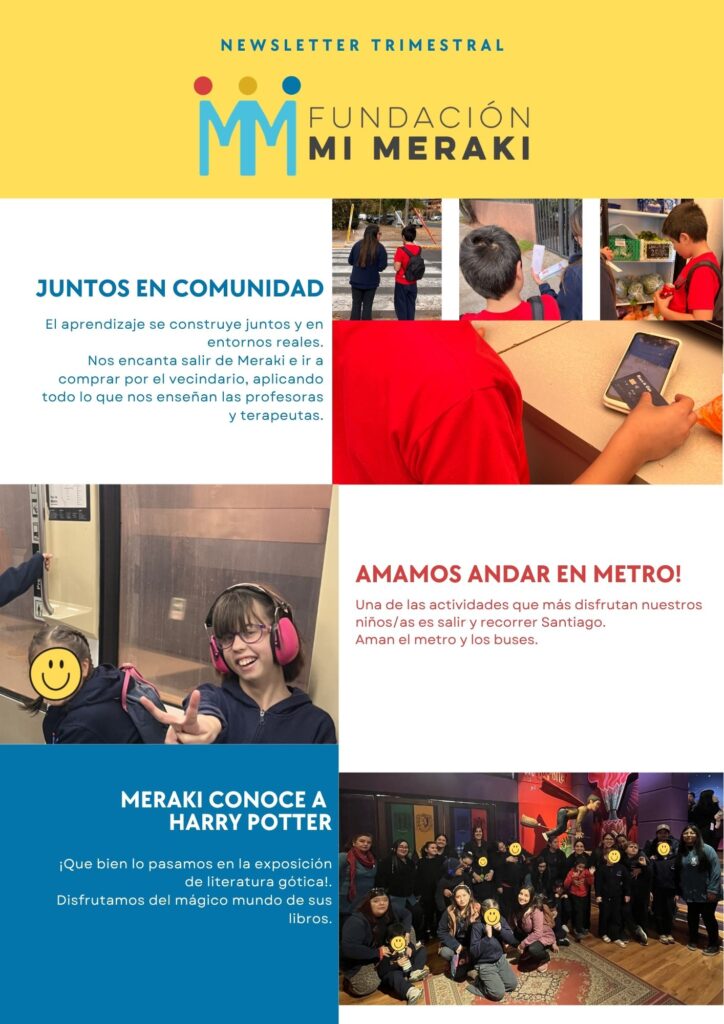 NEWSLETTER TRIMESTRAL

FUNDACIÓN
MI MERAKI

JUNTOS EN COMUNIDAD

El aprendizaje se construye juntos y en entornos reales.
Nos encanta salir de Meraki e ir a comprar por el vecindario, aplicando todo lo que nos enseñan las profesoras y terapeutas.

AMAMOS ANDAR EN METRO!

Una de las actividades que más disfrutan nuestros niños/as es salir y recorrer Santiago.
Aman el metro y los buses.

MERAKI CONOCE A HARRY POTTER

¡Que bien lo pasamos en la exposición de literatura gótica!.
Disfrutamos del mágico mundo de sus libros.